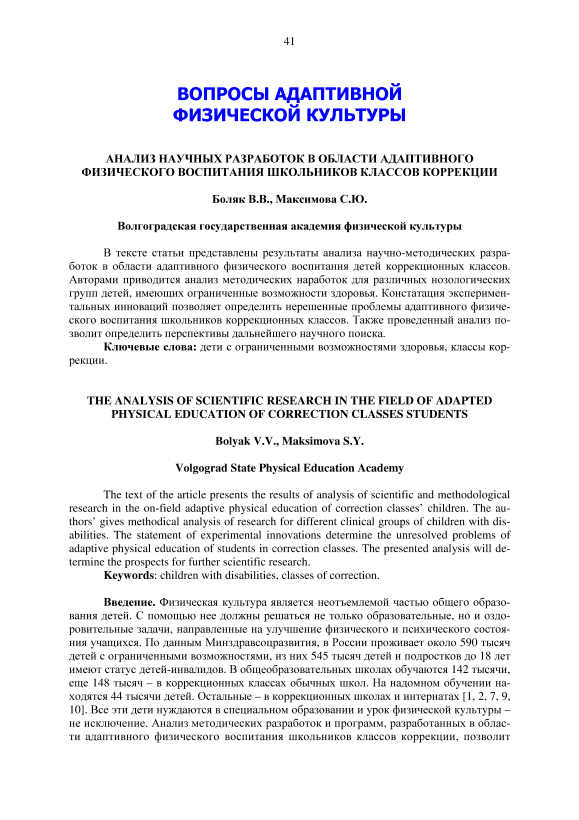 41

ВОПРОСЫ АДАПТИВНОЙ ФИЗИЧЕСКОЙ КУЛЬТУРЫ

АНАЛИЗ НАУЧНЫХ РАЗРАБОТОК В ОБЛАСТИ АДАПТИВНОГО ФИЗИЧЕСКОГО ВОСПИТАНИЯ ШКОЛЬНИКОВ КЛАССОВ КОРРЕКЦИИ

Боляк В.В., Максимова С.Ю.

Волгоградская государственная академия физической культуры

В тексте статьи представлены результаты анализа научно-методических разработок в области адаптивного физического воспитания детей коррекционных классов. Авторами приводится анализ методических наработок для различных нозологических групп детей, имеющих ограниченные возможности здоровья. Констатация экспериментальных инноваций позволяет определить нерешенные проблемы адаптивного физического воспитания школьников коррекционных классов. Также проведенный анализ позволит определить перспективы дальнейшего научного поиска.

Ключевые слова: дети с ограниченными возможностями здоровья, классы коррекции.

THE ANALYSIS OF SCIENTIFIC RESEARCH IN THE FIELD OF ADAPTED PHYSICAL EDUCATION OF CORRECTION CLASSES STUDENTS

Bolyak V.V., Maksimova S.Y.

Volgograd State Physical Education Academy

The text of the article presents the results of analysis of scientific and methodological research in the on-field adaptive physical education of correction classes' children. The authors' gives methodical analysis of research for different clinical groups of children with disabilities. The statement of experimental innovations determine the unresolved problems of adaptive physical education of students in correction classes. The presented analysis will determine the prospects for further scientific research.

Keywords: children with disabilities, classes of correction.

Введение. Физическая культура является неотъемлемой частью общего образования детей. С помощью нее должны решаться не только образовательные, но и оздоровительные задачи, направленные на улучшение физического и психического состояния учащихся. По данным Минздравсоцразвития, в России проживает около 590 тысяч детей с ограниченными возможностями, из них 545 тысяч детей и подростков до 18 лет имеют статус детей-инвалидов. В общеобразовательных школах обучаются 142 тысячи, еще 148 тысяч – в коррекционных классах обычных школ. На надомном обучении находятся 44 тысячи детей. Остальные – в коррекционных школах и интернатах [1, 2, 7, 9, 10]. Все эти дети нуждаются в специальном образовании и урок физической культуры – не исключение. Анализ методических разработок и программ, разработанных в области адаптивного физического воспитания школьников классов коррекции, позволит